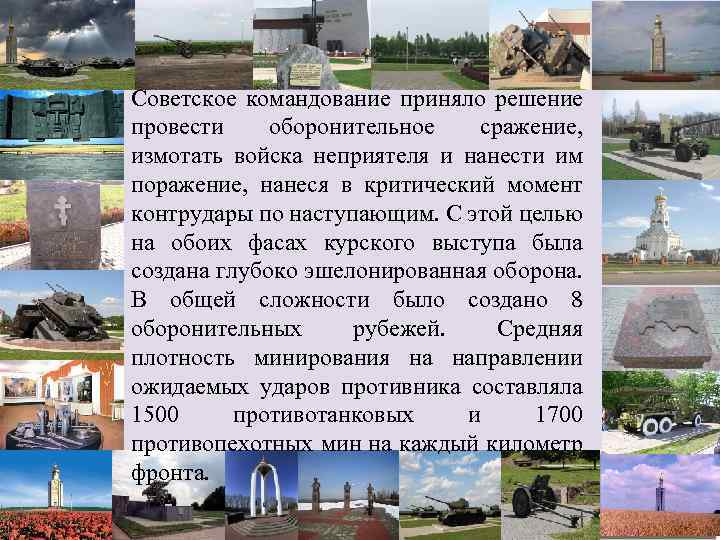 Советское командование приняло решение провести оборонительное сражение, измотать войска неприятеля и нанести им поражение, нанеся в критический момент контрудары по наступающим. С этой целью на обоих фасах курского выступа была создана глубоко эшелонированная оборона. В общей сложности было создано 8 оборонительных рубежей. Средняя плотность минирования на направлении ожидаемых ударов противника составляла 1500 противотанковых и 1700 противопехотных мин на каждый километр фронта.